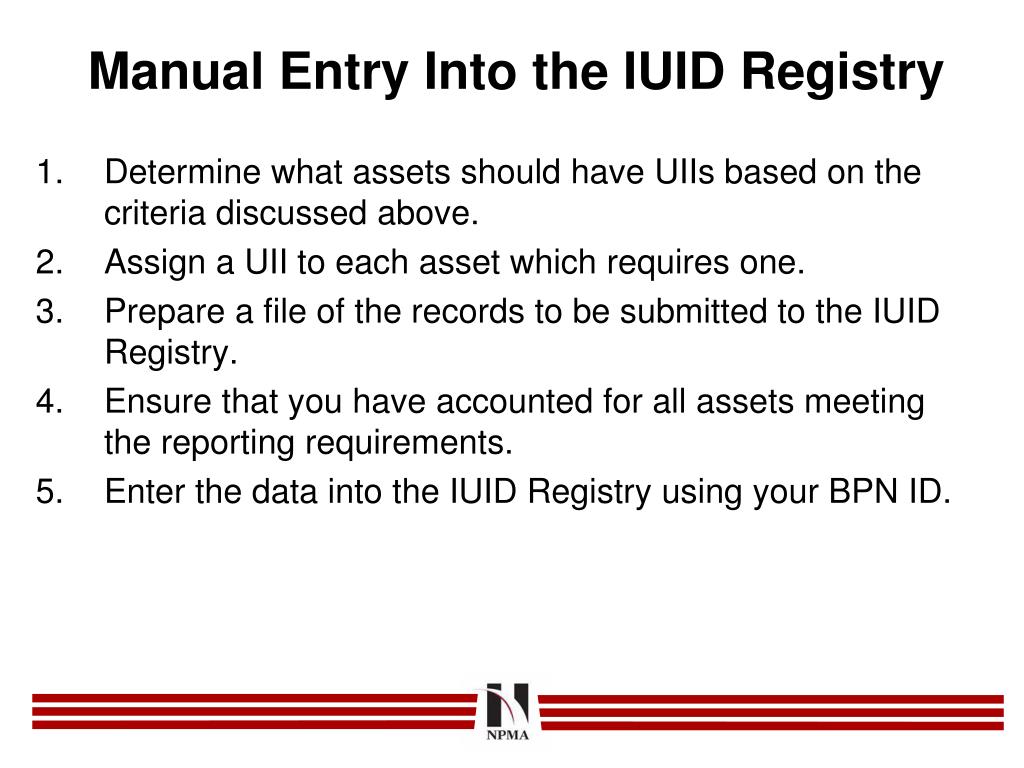 Manual Entry Into the IUID Registry

1. Determine what assets should have UIIs based on the criteria discussed above.
2. Assign a UII to each asset which requires one.
3. Prepare a file of the records to be submitted to the IUID Registry.
4. Ensure that you have accounted for all assets meeting the reporting requirements.
5. Enter the data into the IUID Registry using your BPN ID.

NPMA